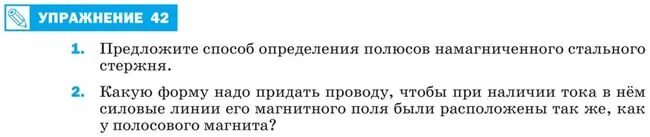 УПРАЖНЕНИЕ 42

1. Предложите способ определения полюсов намагниченного стального стержня.

2. Какую форму надо придать проводу, чтобы при наличии тока в нём силовые линии его магнитного поля были расположены так же, как у полосового магнита?